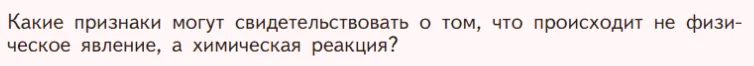 Какие признаки могут свидетельствовать о том, что происходит не физическое явление, а химическая реакция?